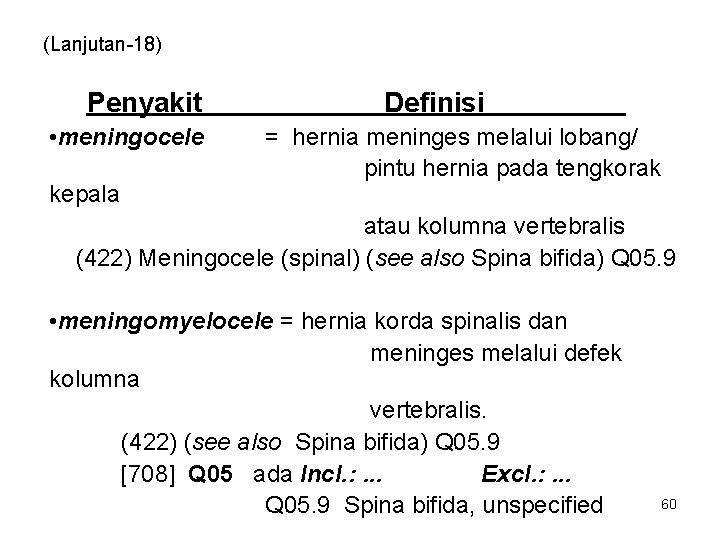 (Lanjutan-18)

Penyakit Definisi

•meningocele = hernia meninges melalui lobang/ pintu hernia pada tengkorak kepala atau kolumna vertebralis

(422) Meningocele (spinal) (see also Spina bifida) Q05.9

•meningomyelocele = hernia korda spinalis dan meninges melalui defek kolumna vertebralis.

(422) (see also Spina bifida) Q05.9

[708] Q05 ada Incl.: ... Excl.: ...

Q05.9 Spina bifida, unspecified

60